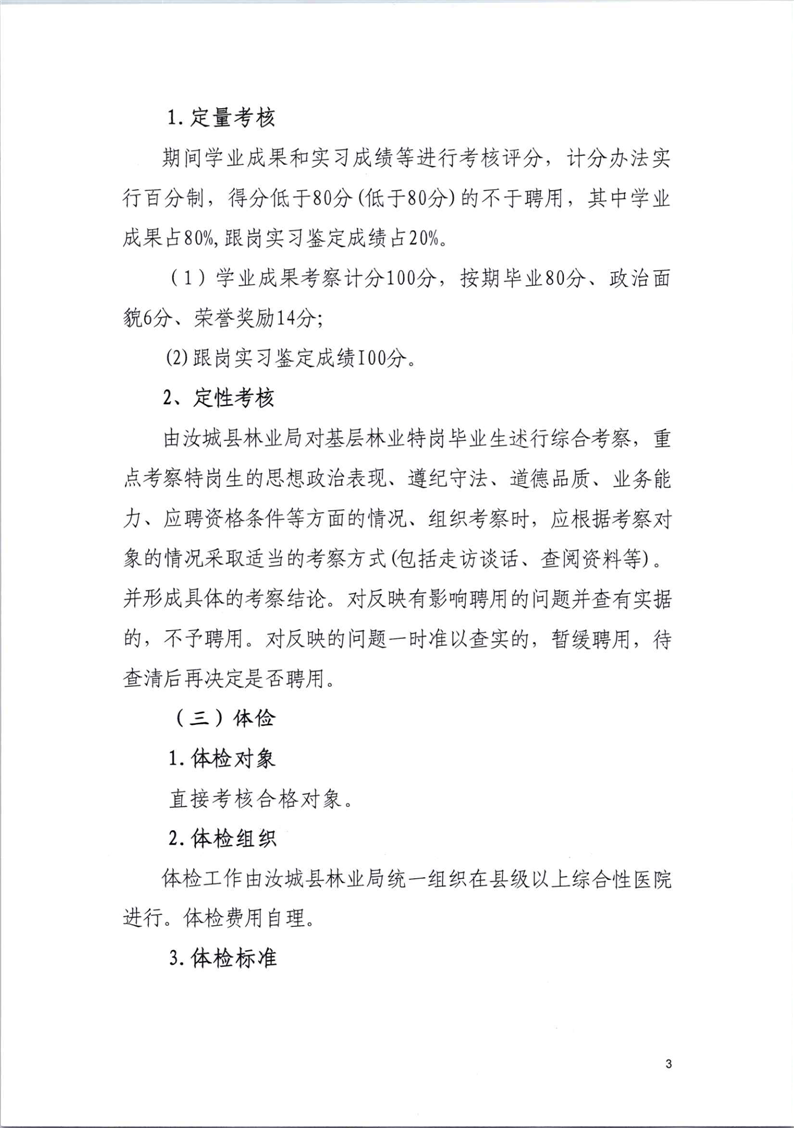 1.定量考核

期间学业成果和实习成绩等进行考核评分，计分办法实行百分制，得分低于80分(低于80分)的不于聘用，其中学业成果占80%,跟岗实习鉴定成绩占20%。

（1）学业成果考察计分100分，按期毕业80分、政治面貌6分、荣誉奖励14分;

(2)跟岗实习鉴定成绩100分。

2、定性考核

由汝城县林业局对基层林业特岗毕业生述行综合考察，重点考察特岗生的思想政治表现、遵纪守法、道德品质、业务能力、应聘资格条件等方面的情况、组织考察时，应根据考察对象的情况采取适当的考察方式(包括走访谈话、查阅资料等)。并形成具体的考察结论。对反映有影响聘用的问题并查有实据的，不予聘用。对反映的问题一时准以查实的，暂缓聘用，待查清后再决定是否聘用。

（三）体俭

1.体检对象

直接考核合格对象。

2.体检组织

体检工作由汝城县林业局统一组织在县级以上综合性医院进行。体检费用自理。

3.体检标准

3